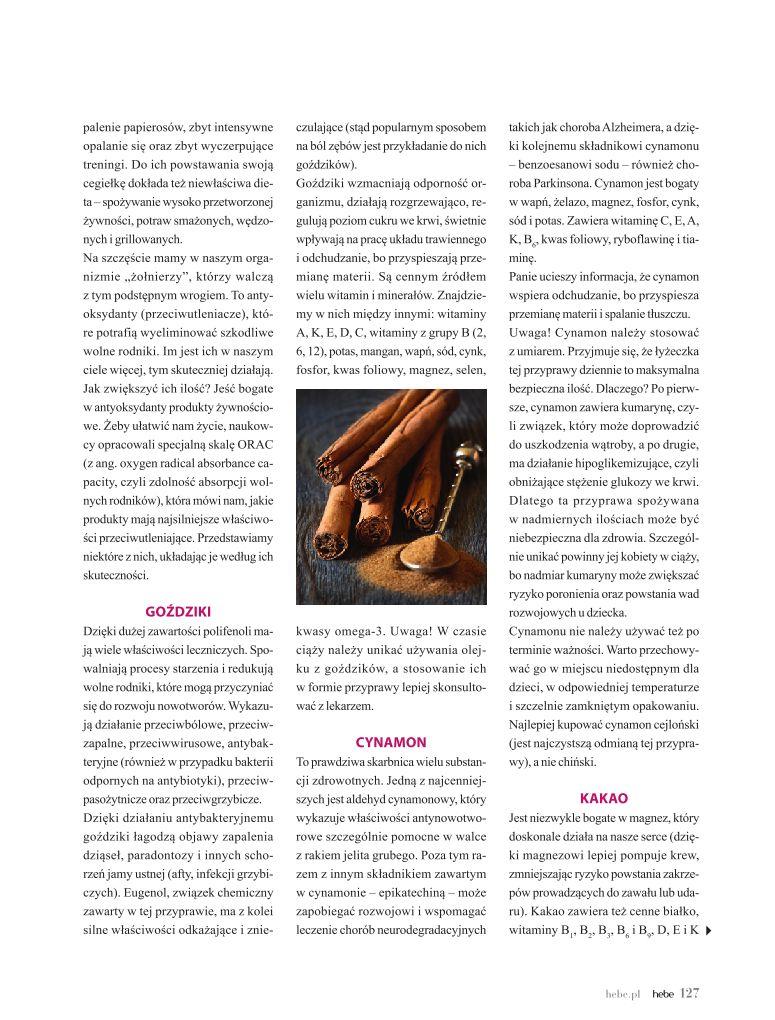 palenie papierosów, zbyt intensywne opalanie się oraz zbyt wyczerpujące treningi. Do ich powstawania swoją cegiełkę dokłada też niewłaściwa dieta – spożywanie wysoko przetworzonej żywności, potraw smażonych, wędzonych i grillowanych.

Na szczęście mamy w naszym organizmie „żołnierzy", którzy walczą z tym podstępnym wrogiem. To antyoksydanty (przeciwutleniacze), które potrafią wyeliminować szkodliwe wolne rodniki. Im jest ich w naszym ciele więcej, tym skuteczniej działają. Jak zwiększyć ich ilość? Jeść bogate w antyoksydanty produkty żywnościowe. Żeby ułatwić nam życie, naukowcy opracowali specjalną skalę ORAC (z ang. oxygen radical absorbance capacity, czyli zdolność absorpcji wolnych rodników), która mówi nam, jakie produkty mają najsilniejsze właściwości przeciwutleniające. Przedstawiamy niektóre z nich, układając je według ich skuteczności.

GOŹDZIKI

Dzięki dużej zawartości polifenoli mają wiele właściwości leczniczych. Spowalniają procesy starzenia i redukują wolne rodniki, które mogą przyczyniać się do rozwoju nowotworów. Wykazują działanie przeciwbólowe, przeciwzapalne, przeciwwirusowe, antybakteryjne (również w przypadku bakterii odpornych na antybiotyki), przeciwpasożytnicze oraz przeciwgrzybicze.

Dzięki działaniu antybakteryjnemu goździki łagodzą objawy zapalenia dziąseł, paradontozy i innych schorzeń jamy ustnej (afty, infekcji grzybiczych). Eugenol, związek chemiczny zawarty w tej przyprawie, ma z kolei silne właściwości odkażające i znieczulające (stąd popularnym sposobem na ból zębów jest przykładanie do nich goździków).

Goździki wzmacniają odporność organizmu, działają rozgrzewająco, regulują poziom cukru we krwi, świetnie wpływają na pracę układu trawiennego i odchudzanie, bo przyspieszają przemianę materii. Są cennym źródłem wielu witamin i minerałów. Znajdziemy w nich między innymi: witaminy A, K, E, D, C, witaminy z grupy B (2, 6, 12), potas, mangan, wapń, sód, cynk, fosfor, kwas foliowy, magnez, selen, kwasy omega-3. Uwaga! W czasie ciąży należy unikać używania olejku z goździków, a stosowanie ich w formie przyprawy lepiej skonsultować z lekarzem.

CYNAMON

To prawdziwa skarbnica wielu substancji zdrowotnych. Jedną z najcenniejszych jest aldehyd cynamonowy, który wykazuje właściwości antynowotworowe szczególnie pomocne w walce z rakiem jelita grubego. Poza tym razem z innym składnikiem zawartym w cynamonie – epikatechiną – może zapobiegać rozwojowi i wspomagać leczenie chorób neurodegradacyjnych takich jak choroba Alzheimera, a dzięki kolejnemu składnikowi cynamonu – benzoesanowi sodu – również choroba Parkinsona. Cynamon jest bogaty w wapń, żelazo, magnez, fosfor, cynk, sód i potas. Zawiera witaminę C, E, A, K, $B_6$, kwas foliowy, ryboflawinę i tiaminę.

Panie ucieszy informacja, że cynamon wspiera odchudzanie, bo przyspiesza przemianę materii i spalanie tłuszczu.

Uwaga! Cynamon należy stosować z umiarem. Przyjmuje się, że łyżeczka tej przyprawy dziennie to maksymalna bezpieczna ilość. Dlaczego? Po pierwsze, cynamon zawiera kumarynę, czyli związek, który może doprowadzić do uszkodzenia wątroby, a po drugie, ma działanie hipoglikemizujące, czyli obniżające stężenie glukozy we krwi. Dlatego ta przyprawa spożywana w nadmiernych ilościach może być niebezpieczna dla zdrowia. Szczególnie unikać powinny jej kobiety w ciąży, bo nadmiar kumaryny może zwiększać ryzyko poronienia oraz powstania wad rozwojowych u dziecka.

Cynamonu nie należy używać też po terminie ważności. Warto przechowywać go w miejscu niedostępnym dla dzieci, w odpowiedniej temperaturze i szczelnie zamkniętym opakowaniu. Najlepiej kupować cynamon cejloński (jest najczystszą odmianą tej przyprawy), a nie chiński.

KAKAO

Jest niezwykle bogate w magnez, który doskonale działa na nasze serce (dzięki magnezowi lepiej pompuje krew, zmniejszając ryzyko powstania zakrzepów prowadzących do zawału lub udaru). Kakao zawiera też cenne białko, witaminy $B_1$, $B_2$, $B_3$, $B_6$ i $B_9$, D, E i K

hebe.pl hebe 127